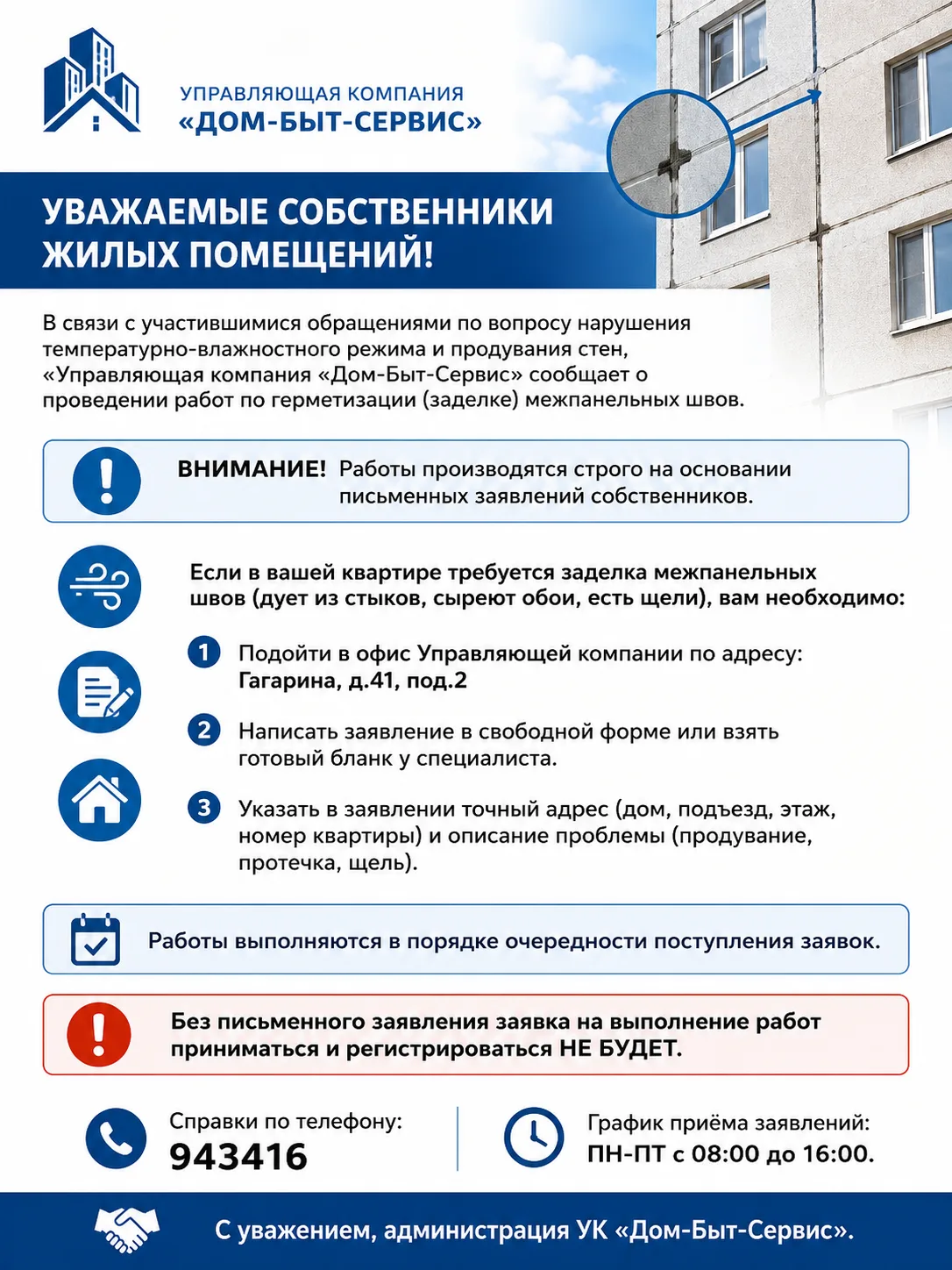 УПРАВЛЯЮЩАЯ КОМПАНИЯ
«ДОМ-БЫТ-СЕРВИС»

УВАЖАЕМЫЕ СОБСТВЕННИКИ ЖИЛЫХ ПОМЕЩЕНИЙ!

В связи с участившимися обращениями по вопросу нарушения температурно-влажностного режима и продувания стен, «Управляющая компания «Дом-Быт-Сервис» сообщает о проведении работ по герметизации (заделке) межпанельных швов.

ВНИМАНИЕ! Работы производятся строго на основании письменных заявлений собственников.

Если в вашей квартире требуется заделка межпанельных швов (дует из стыков, сыреют обои, есть щели), вам необходимо:

1 Подойти в офис Управляющей компании по адресу: Гагарина, д.41, под.2

2 Написать заявление в свободной форме или взять готовый бланк у специалиста.

3 Указать в заявлении точный адрес (дом, подъезд, этаж, номер квартиры) и описание проблемы (продувание, протечка, щель).

Работы выполняются в порядке очередности поступления заявок.

Без письменного заявления заявка на выполнение работ приниматься и регистрироваться НЕ БУДЕТ.

Справки по телефону:
943416

График приёма заявлений:
ПН-ПТ с 08:00 до 16:00.

С уважением, администрация УК «Дом-Быт-Сервис».